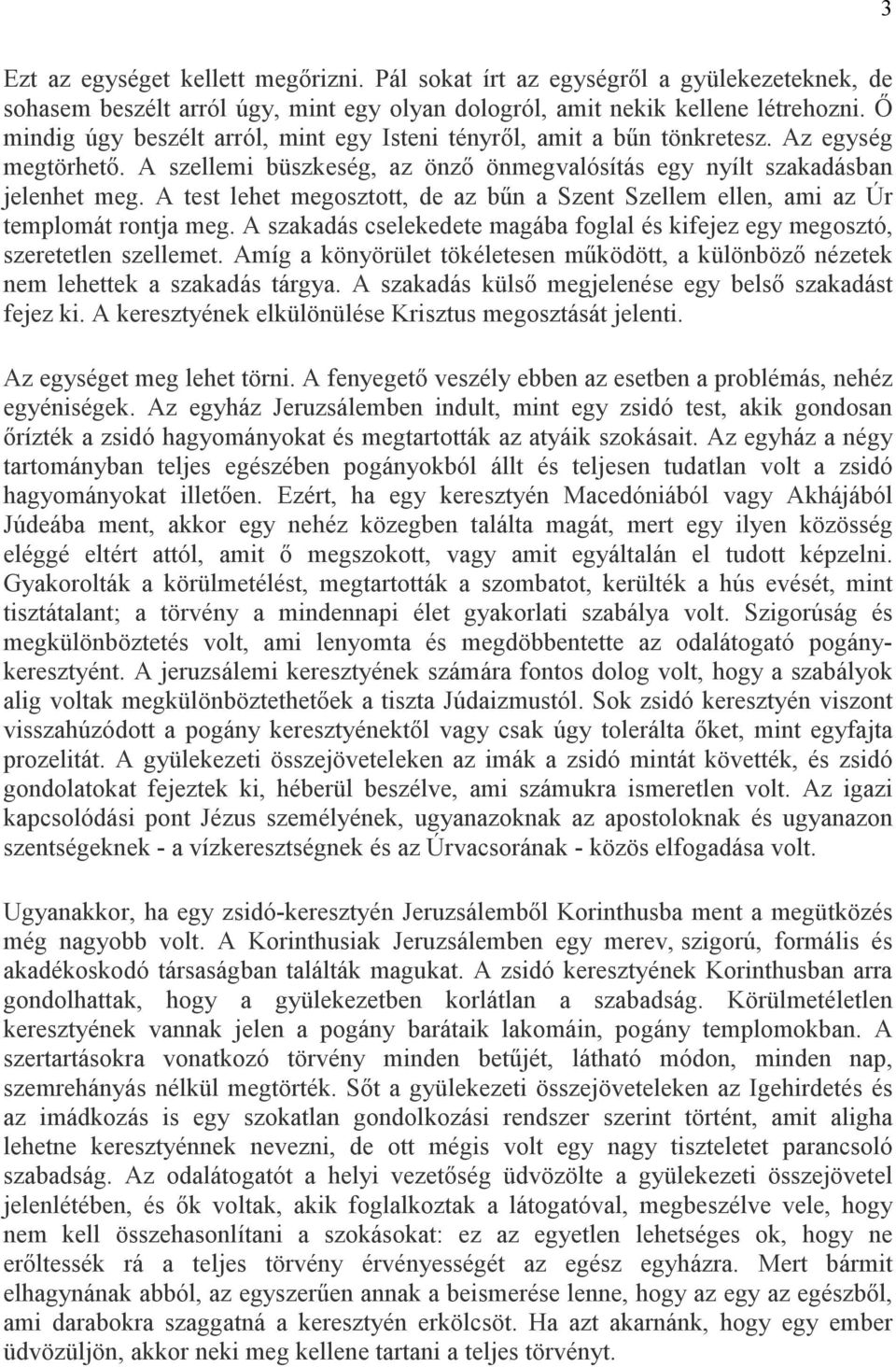 3

Ezt az egységet kellett megőrizni. Pál sokat írt az egységről a gyülekezeteknek, de sohasem beszélt arról úgy, mint egy olyan dologról, amit nekik kellene létrehozni. Ő mindig úgy beszélt arról, mint egy Isteni tényről, amit a bűn tönkretesz. Az egység megtörhető. A szellemi büszkeség, az önző önmegvalósítás egy nyílt szakadásban jelenhet meg. A test lehet megosztott, de az bűn a Szent Szellem ellen, ami az Úr templomát rontja meg. A szakadás cselekedete magába foglal és kifejez egy megosztó, szeretetlen szellemet. Amíg a könyörület tökéletesen működött, a különböző nézetek nem lehettek a szakadás tárgya. A szakadás külső megjelenése egy belső szakadást fejez ki. A keresztyének elkülönülése Krisztus megosztását jelenti.

Az egységet meg lehet törni. A fenyegető veszély ebben az esetben a problémás, nehéz egyéniségek. Az egyház Jeruzsálemben indult, mint egy zsidó test, akik gondosan őrízték a zsidó hagyományokat és megtartották az atyáik szokásait. Az egyház a négy tartományban teljes egészében pogányokból állt és teljesen tudatlan volt a zsidó hagyományokat illetően. Ezért, ha egy keresztyén Macedóniából vagy Akhájából Júdeába ment, akkor egy nehéz közegben találta magát, mert egy ilyen közösség eléggé eltért attól, amit ő megszokott, vagy amit egyáltalán el tudott képzelni. Gyakorolták a körülmetélést, megtartották a szombatot, kerülték a hús evését, mint tisztátalant; a törvény a mindennapi élet gyakorlati szabálya volt. Szigorúság és megkülönböztetés volt, ami lenyomta és megdöbbentette az odalátogató pogánykeresztyént. A jeruzsálemi keresztyének számára fontos dolog volt, hogy a szabályok alig voltak megkülönböztethetőek a tiszta Júdaizmustól. Sok zsidó keresztyén viszont visszahúzódott a pogány keresztyénektől vagy csak úgy tolerálta őket, mint egyfajta prozelitát. A gyülekezeti összejöveteleken az imák a zsidó mintát követték, és zsidó gondolatokat fejeztek ki, héberül beszélve, ami számukra ismeretlen volt. Az igazi kapcsolódási pont Jézus személyének, ugyanazoknak az apostoloknak és ugyanazon szentségeknek - a vízkeresztségnek és az Úrvacsorának - közös elfogadása volt.

Ugyanakkor, ha egy zsidó-keresztyén Jeruzsálemből Korinthusba ment a megütközés még nagyobb volt. A Korinthusiak Jeruzsálemben egy merev, szigorú, formális és akadékoskodó társaságban találták magukat. A zsidó keresztyének Korinthusban arra gondolhattak, hogy a gyülekezetben korlátlan a szabadság. Körülmetéletlen keresztyének vannak jelen a pogány barátaik lakomáin, pogány templomokban. A szertartásokra vonatkozó törvény minden betűjét, látható módon, minden nap, szemrehányás nélkül megtörték. Sőt a gyülekezeti összejöveteleken az Igehirdetés és az imádkozás is egy szokatlan gondolkozási rendszer szerint történt, amit aligha lehetne keresztyénnek nevezni, de ott mégis volt egy nagy tiszteletet parancsoló szabadság. Az odalátogatót a helyi vezetőség üdvözölte a gyülekezeti összejövetel jelenlétében, és ők voltak, akik foglalkoztak a látogatóval, megbeszélve vele, hogy nem kell összehasonlítani a szokásokat: ez az egyetlen lehetséges ok, hogy ne erőltessék rá a teljes törvény érvényességét az egész egyházra. Mert bármit elhagynának abból, az egyszerűen annak a beismerése lenne, hogy az egy az egészből, ami darabokra szaggatná a keresztyén erkölcsöt. Ha azt akarnánk, hogy egy ember üdvözüljön, akkor neki meg kellene tartani a teljes törvényt.